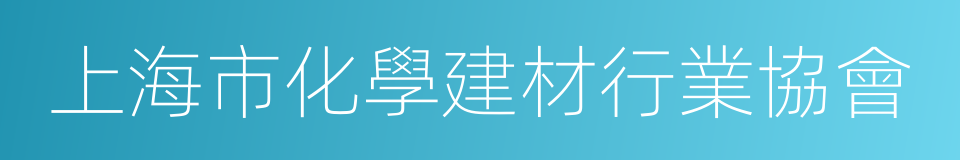 上海市化學建材行業協會